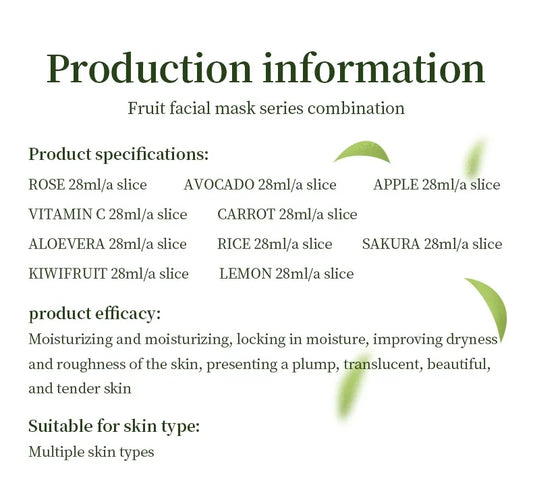 Production information

Fruit facial mask series combination

Product specifications:

ROSE 28ml/a slice AVOCADO 28ml/a slice APPLE 28ml/a slice

VITAMIN C 28ml/a slice CARROT 28ml/a slice

ALOEVERA 28ml/a slice RICE 28ml/a slice SAKURA 28ml/a slice

KIWIFRUIT 28ml/a slice LEMON 28ml/a slice

product efficacy:

Moisturizing and moisturizing, locking in moisture, improving dryness and roughness of the skin, presenting a plump, translucent, beautiful, and tender skin

Suitable for skin type:

Multiple skin types